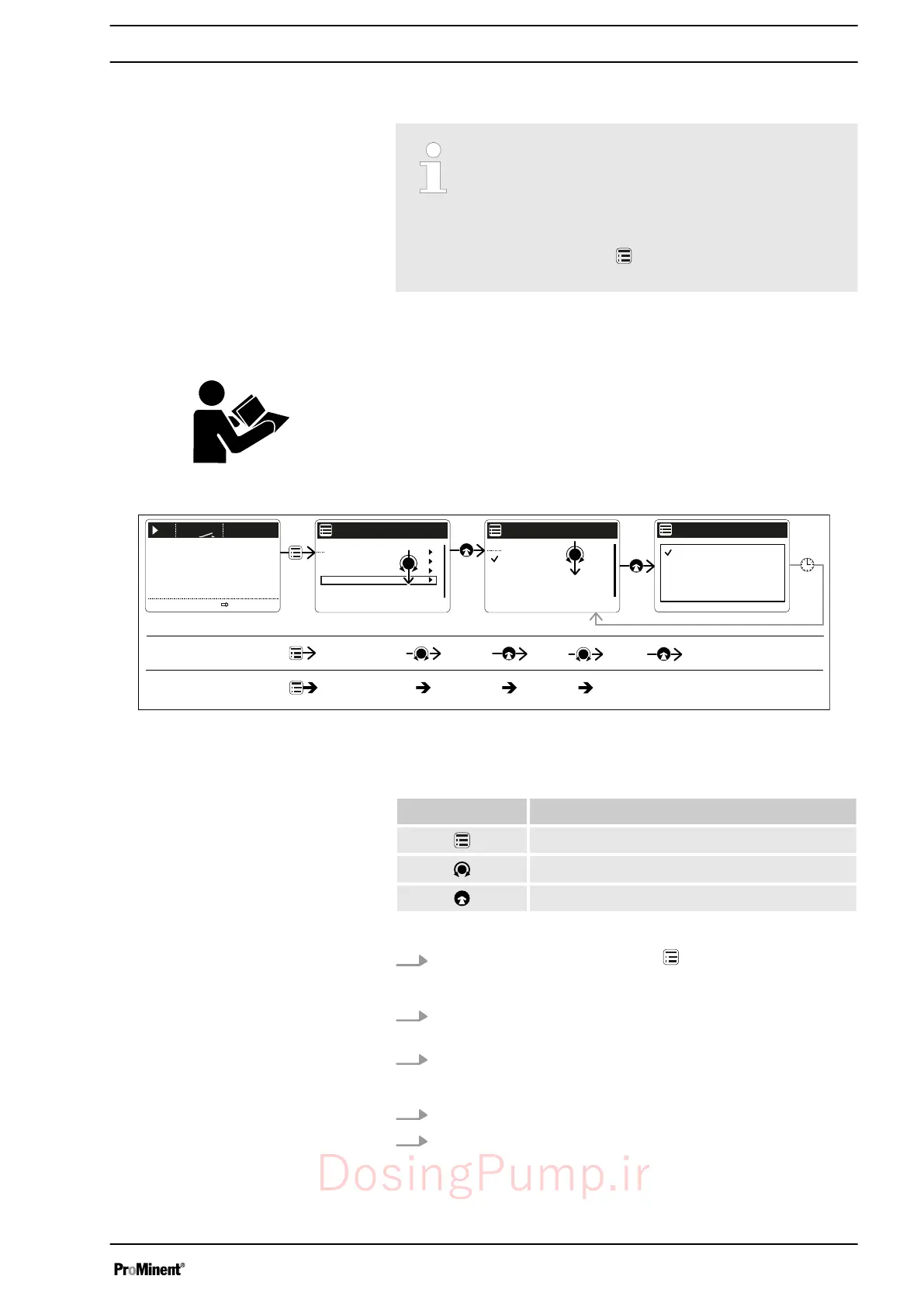 DosingPump.ir

ProMinent®